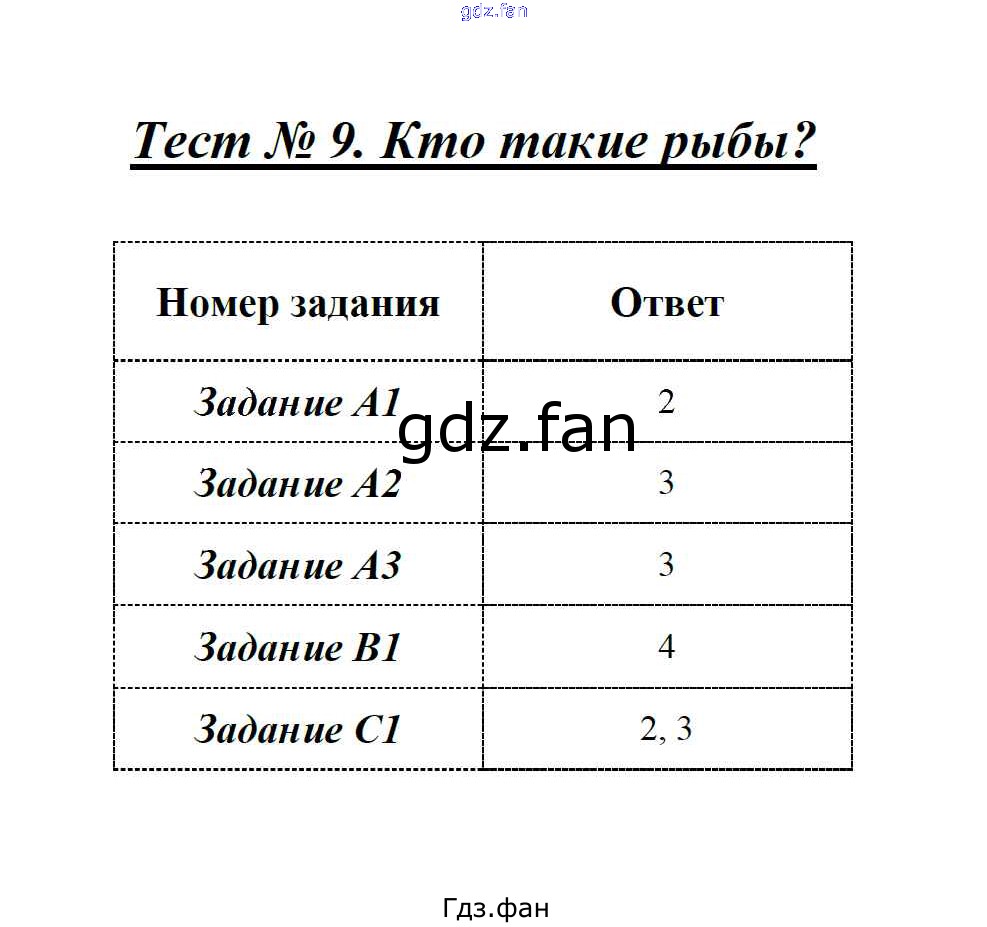 Тест № 9. Кто такие рыбы?

| Номер задания | Ответ |
|---|---|
| Задание А1 | 2 |
| Задание А2 | 3 |
| Задание А3 | 3 |
| Задание В1 | 4 |
| Задание С1 | 2, 3 |

Гдз.фан

gdz.fan